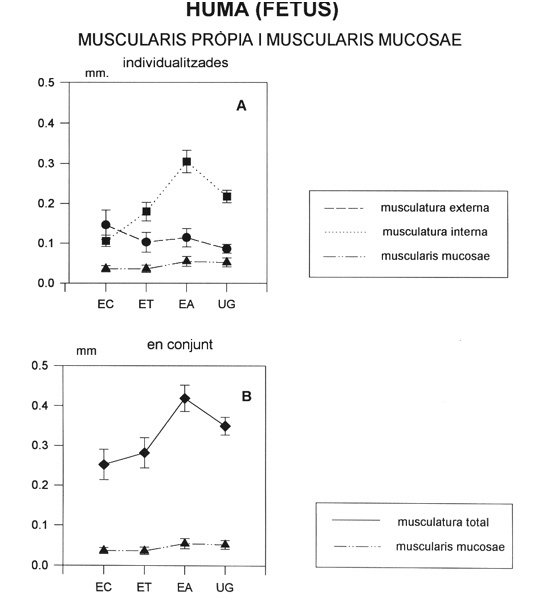 HUMÀ (FETUS)

MUSCULARIS PRÒPIA I MUSCULARIS MUCOSAE

individualitzades

mm.

A

0.5
0.4
0.3
0.2
0.1
0.0

EC ET EA UG

musculatura externa
musculatura interna
muscularis mucosae

en conjunt

mm

B

0.5
0.4
0.3
0.2
0.1
0.0

EC ET EA UG

musculatura total
muscularis mucosae